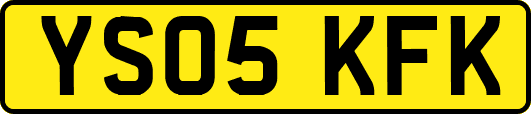 YS05 KFK